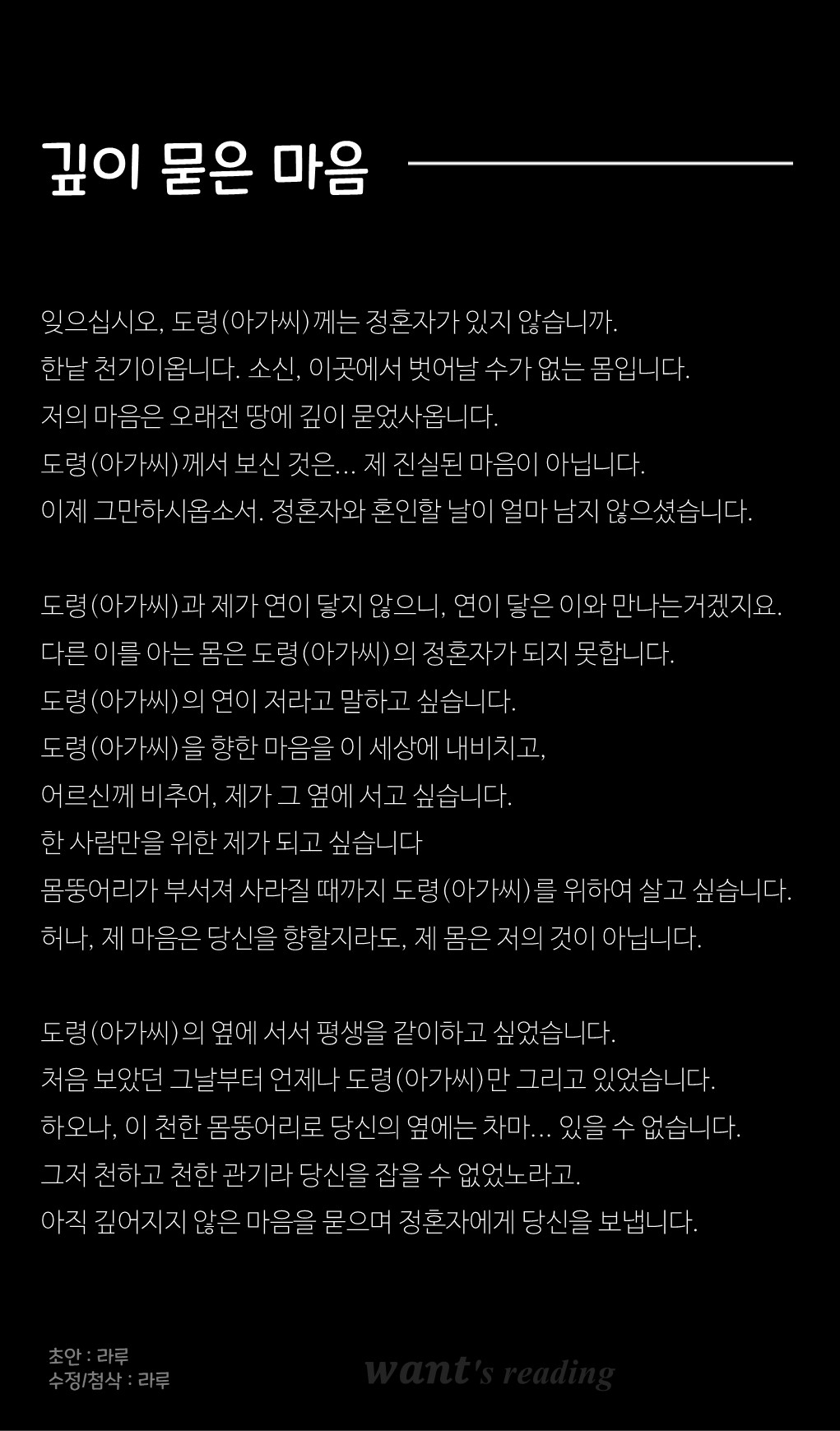 깊이 묻은 마음

잊으십시오, 도령(아가씨)께는 정혼자가 있지 않습니까.
한낱 천기이옵니다. 소신, 이곳에서 벗어날 수가 없는 몸입니다.
저의 마음은 오래전 땅에 깊이 묻었사옵니다.
도령(아가씨)께서 보신 것은... 제 진실된 마음이 아닙니다.
이제 그만하시옵소서. 정혼자와 혼인할 날이 얼마 남지 않으셨습니다.

도령(아가씨)과 제가 연이 닿지 않으니, 연이 닿은 이와 만나는거겠지요.
다른 이를 아는 몸은 도령(아가씨)의 정혼자가 되지 못합니다.
도령(아가씨)의 연이 저라고 말하고 싶습니다.
도령(아가씨)을 향한 마음을 이 세상에 내비치고,
어르신께 비추어, 제가 그 옆에 서고 싶습니다.
한 사람만을 위한 제가 되고 싶습니다
몸뚱어리가 부서져 사라질 때까지 도령(아가씨)를 위하여 살고 싶습니다.
허나, 제 마음은 당신을 향할지라도, 제 몸은 저의 것이 아닙니다.

도령(아가씨)의 옆에 서서 평생을 같이하고 싶었습니다.
처음 보았던 그날부터 언제나 도령(아가씨)만 그리고 있었습니다.
하오나, 이 천한 몸뚱어리로 당신의 옆에는 차마... 있을 수 없습니다.
그저 천하고 천한 관기라 당신을 잡을 수 없었노라고.
아직 깊어지지 않은 마음을 묻으며 정혼자에게 당신을 보냅니다.

초안 : 라루
수정/첨삭 : 라루

want's reading